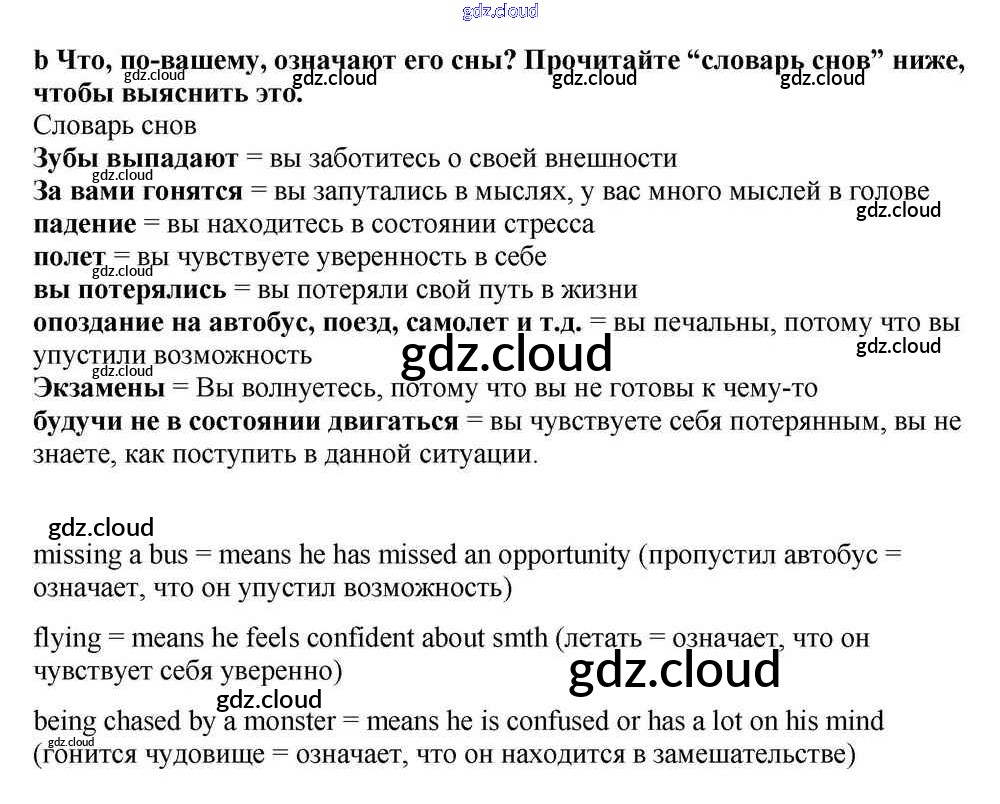 b Что, по-вашему, означают его сны? Прочитайте "словарь снов" ниже, чтобы выяснить это.

Словарь снов
Зубы выпадают = вы заботитесь о своей внешности
За вами гонятся = вы запутались в мыслях, у вас много мыслей в голове
падение = вы находитесь в состоянии стресса
полет = вы чувствуете уверенность в себе
вы потерялись = вы потеряли свой путь в жизни
опоздание на автобус, поезд, самолет и т.д. = вы печальны, потому что вы упустили возможность
Экзамены = Вы волнуетесь, потому что вы не готовы к чему-то
будучи не в состоянии двигаться = вы чувствуете себя потерянным, вы не знаете, как поступить в данной ситуации.

missing a bus = means he has missed an opportunity (пропустил автобус = означает, что он упустил возможность)

flying = means he feels confident about smth (летать = означает, что он чувствует себя уверенно)

being chased by a monster = means he is confused or has a lot on his mind (гонится чудовище = означает, что он находится в замешательстве)

gdz.cloud